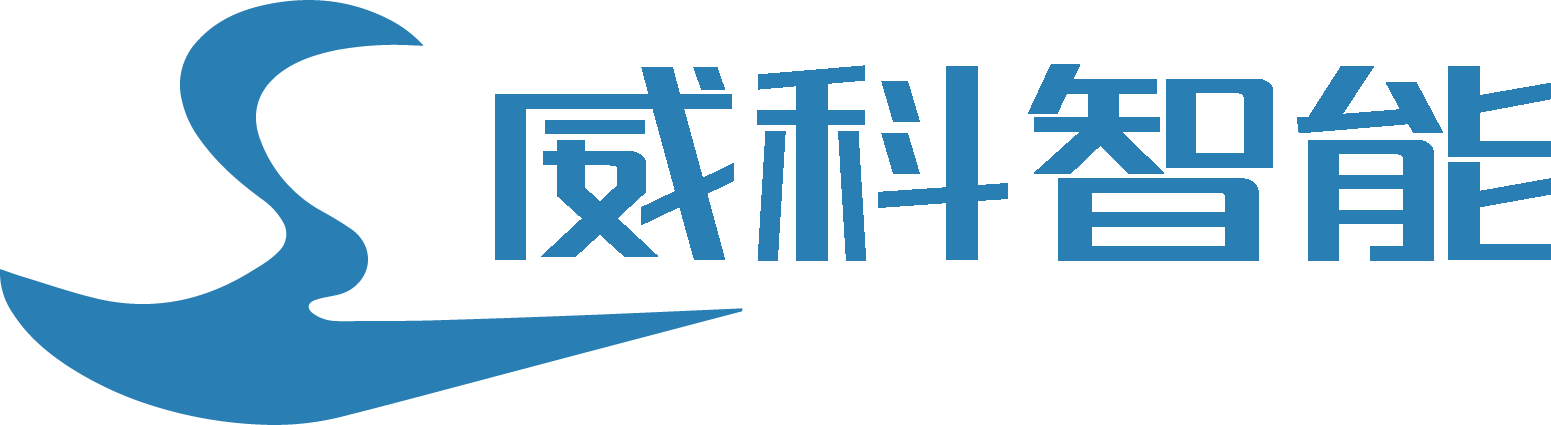 威科智能